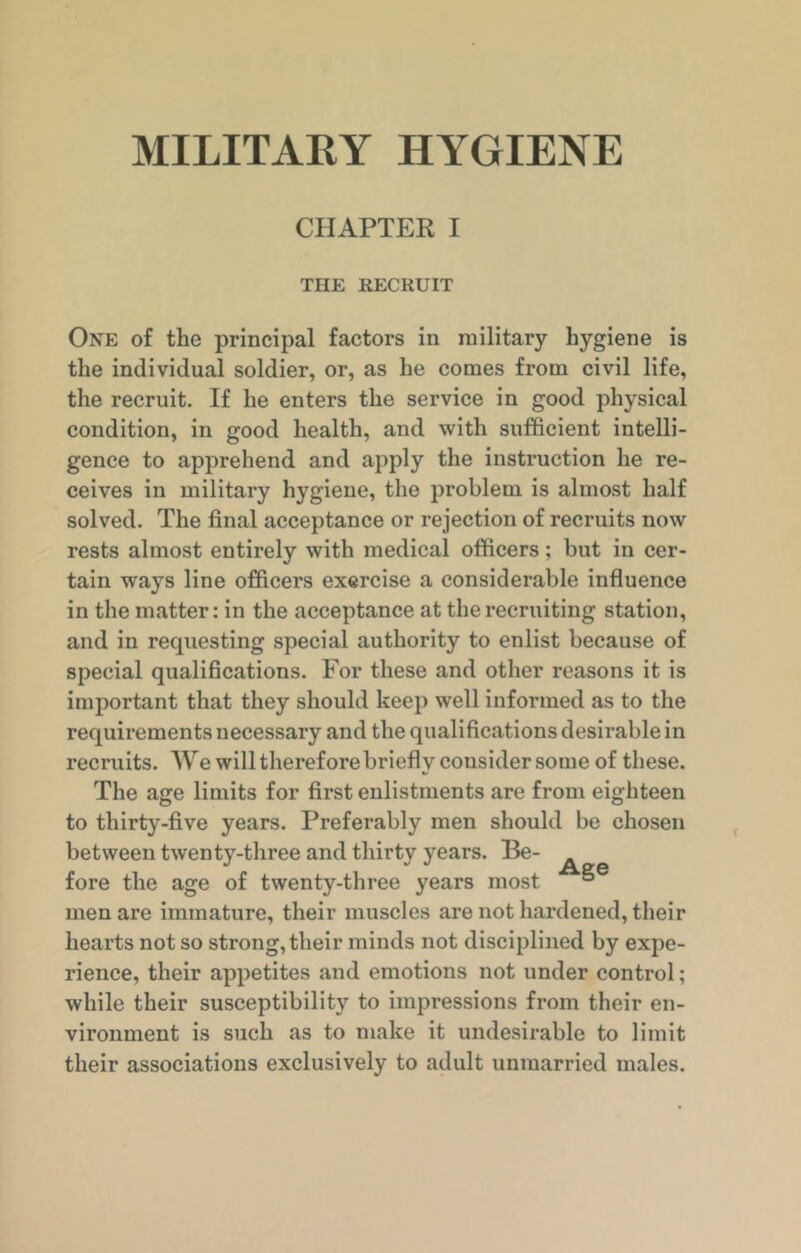 MILITARY HYGIENE

CHAPTER I

THE RECRUIT

One of the principal factors in military hygiene is the individual soldier, or, as he comes from civil life, the recruit. If he enters the service in good physical condition, in good health, and with sufficient intelligence to apprehend and apply the instruction he receives in military hygiene, the problem is almost half solved. The final acceptance or rejection of recruits now rests almost entirely with medical officers; but in certain ways line officers exercise a considerable influence in the matter: in the acceptance at the recruiting station, and in requesting special authority to enlist because of special qualifications. For these and other reasons it is important that they should keep well informed as to the requirements necessary and the qualifications desirable in recruits. We will therefore briefly consider some of these.

The age limits for first enlistments are from eighteen to thirty-five years. Preferably men should be chosen between twenty-three and thirty years. Before the age of twenty-three years most men are immature, their muscles are not hardened, their hearts not so strong, their minds not disciplined by experience, their appetites and emotions not under control; while their susceptibility to impressions from their environment is such as to make it undesirable to limit their associations exclusively to adult unmarried males.

Age